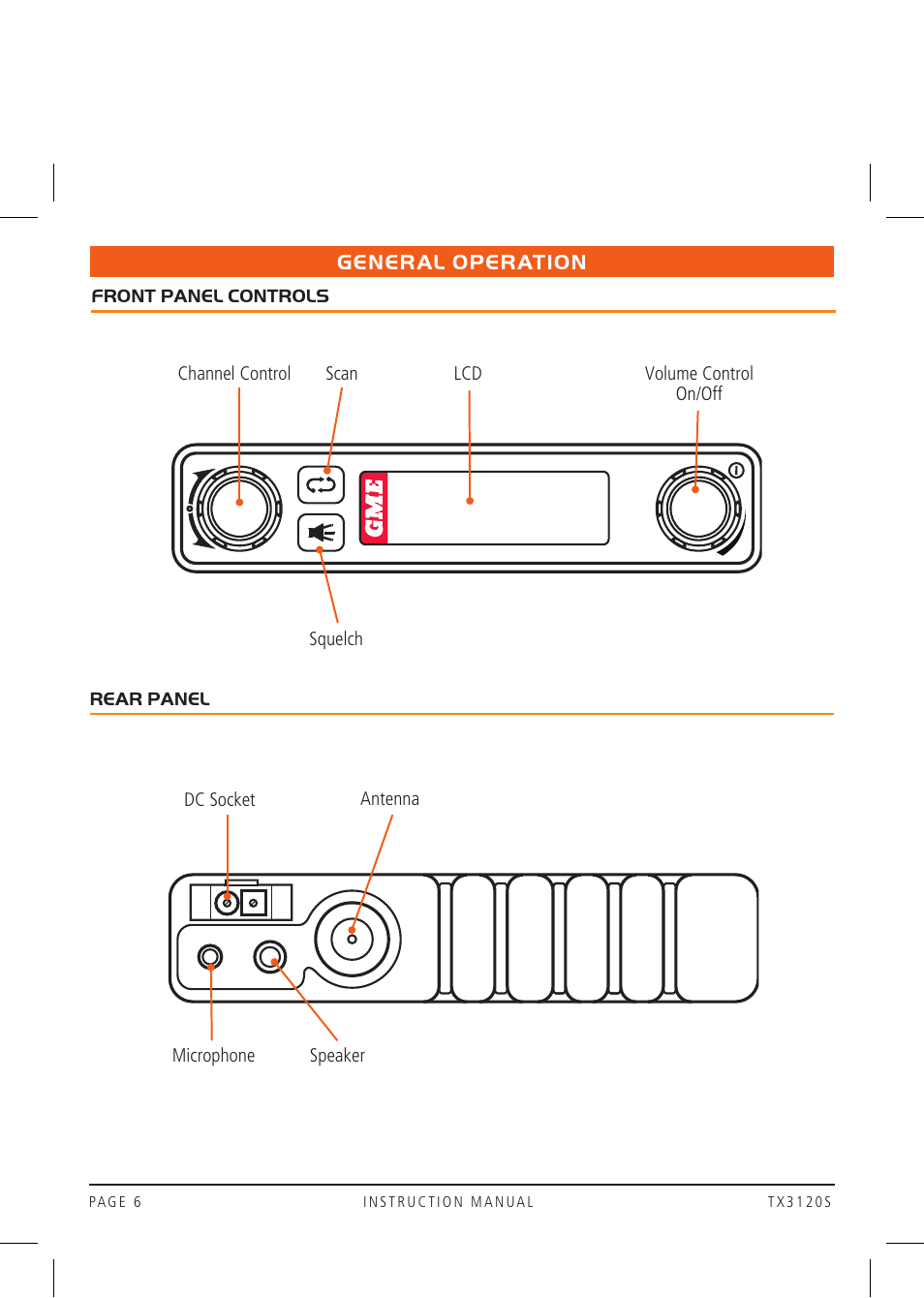 GENERAL OPERATION

FRONT PANEL CONTROLS

Channel Control

Scan

LCD

Volume Control On/Off

GME

Squelch

REAR PANEL

DC Socket

Antenna

Microphone

Speaker

PAGE 6

INSTRUCTION MANUAL

TX3120S